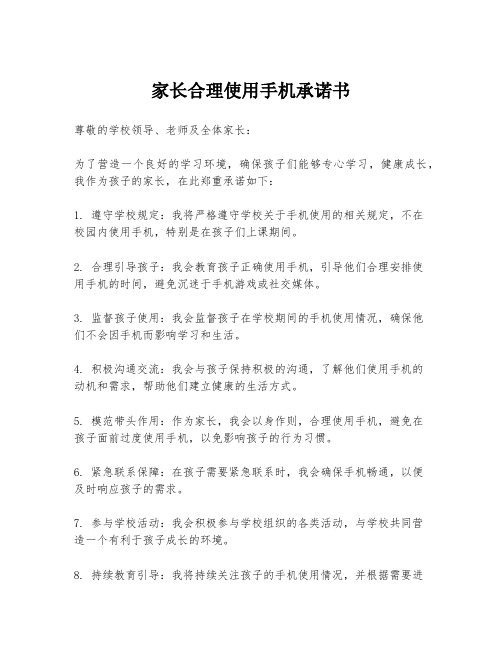 家长合理使用手机承诺书

尊敬的学校领导、老师及全体家长：

为了营造一个良好的学习环境，确保孩子们能够专心学习，健康成长，我作为孩子的家长，在此郑重承诺如下：

1. 遵守学校规定：我将严格遵守学校关于手机使用的相关规定，不在校园内使用手机，特别是在孩子们上课期间。

2. 合理引导孩子：我会教育孩子正确使用手机，引导他们合理安排使用手机的时间，避免沉迷于手机游戏或社交媒体。

3. 监督孩子使用：我会监督孩子在学校期间的手机使用情况，确保他们不会因手机而影响学习和生活。

4. 积极沟通交流：我会与孩子保持积极的沟通，了解他们使用手机的动机和需求，帮助他们建立健康的生活方式。

5. 模范带头作用：作为家长，我会以身作则，合理使用手机，避免在孩子面前过度使用手机，以免影响孩子的行为习惯。

6. 紧急联系保障：在孩子需要紧急联系时，我会确保手机畅通，以便及时响应孩子的需求。

7. 参与学校活动：我会积极参与学校组织的各类活动，与学校共同营造一个有利于孩子成长的环境。

8. 持续教育引导：我将持续关注孩子的手机使用情况，并根据需要进